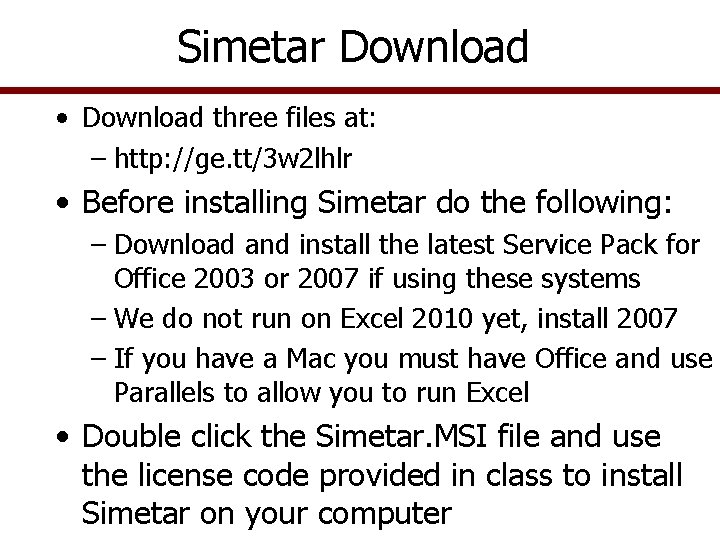 Simetar Download

• Download three files at:
– http://ge.tt/3w2lhlr

• Before installing Simetar do the following:
– Download and install the latest Service Pack for Office 2003 or 2007 if using these systems
– We do not run on Excel 2010 yet, install 2007
– If you have a Mac you must have Office and use Parallels to allow you to run Excel

• Double click the Simetar.MSI file and use the license code provided in class to install Simetar on your computer